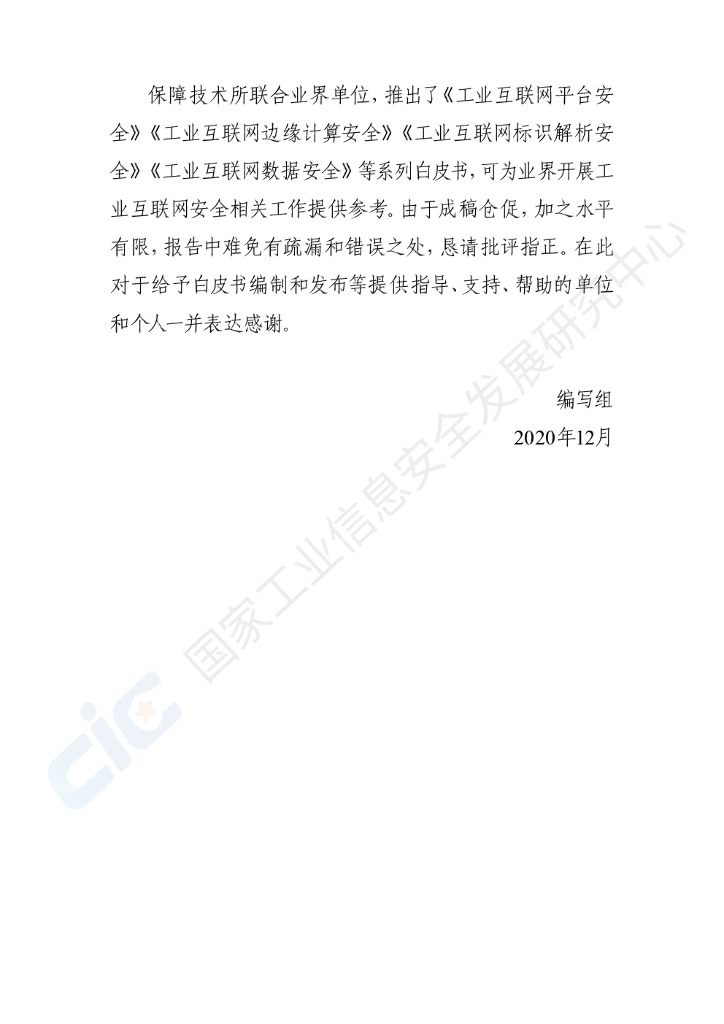 保障技术所联合业界单位，推出了《工业互联网平台安全》《工业互联网边缘计算安全》《工业互联网标识解析安全》《工业互联网数据安全》等系列白皮书，可为业界开展工业互联网安全相关工作提供参考。由于成稿仓促，加之水平有限，报告中难免有疏漏和错误之处，恳请批评指正。在此对于给予白皮书编制和发布等提供指导、支持、帮助的单位和个人一并表达感谢。

编写组
2020年12月

CIC 国家工业信息安全发展研究中心